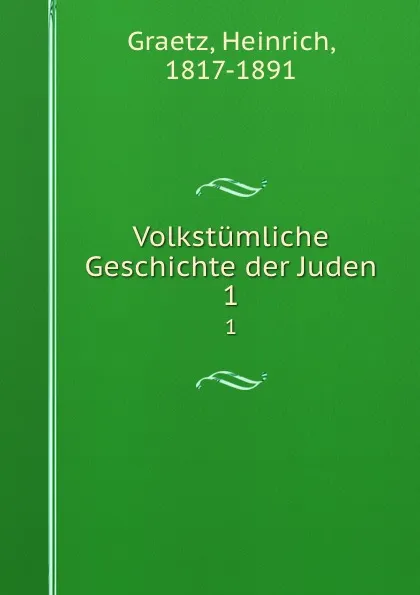 Graetz, Heinrich, 1817-1891

Volkstümliche Geschichte der Juden
1

1